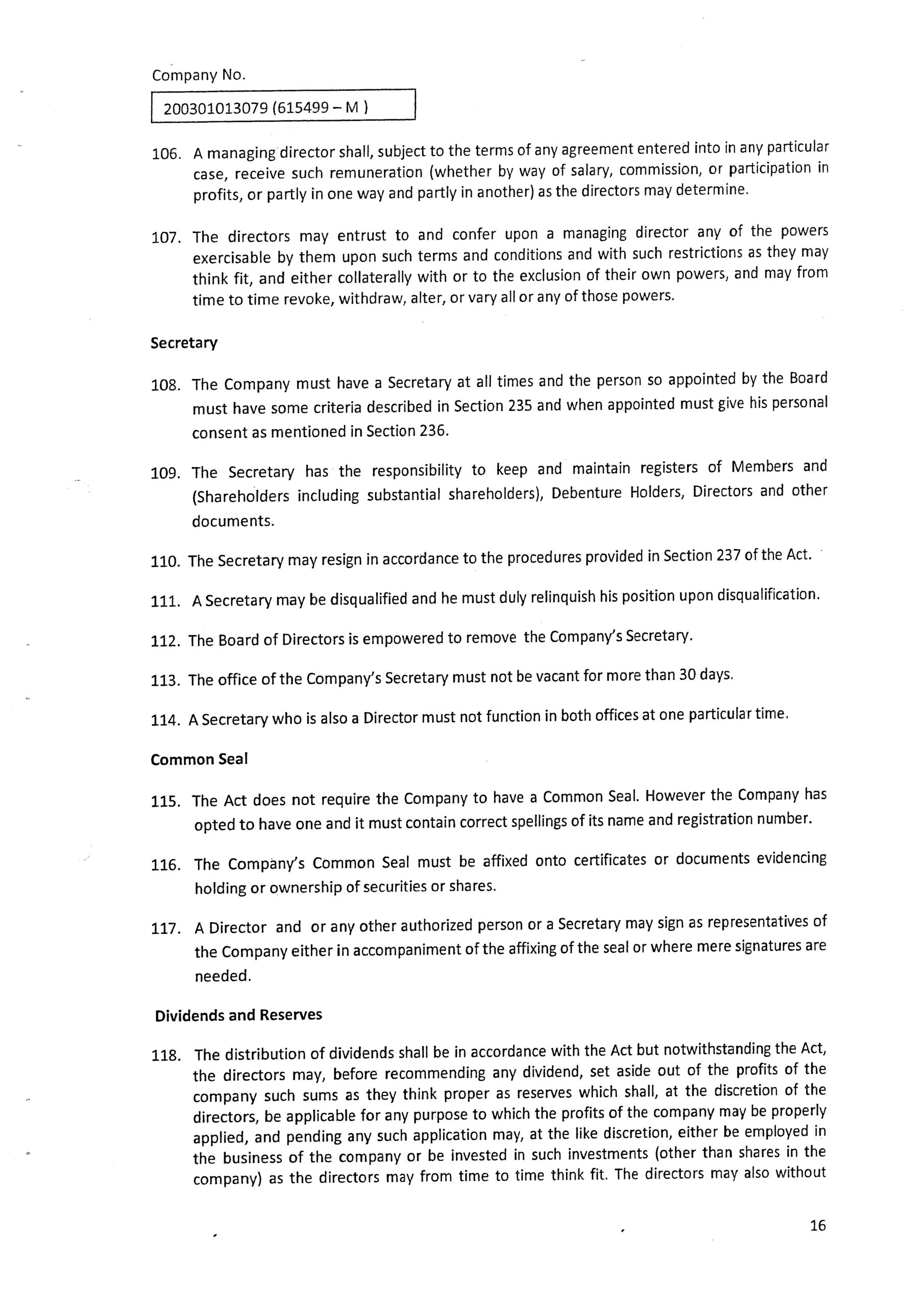 Company No.

200301013079 (615499 – M )

106. A managing director shall, subject to the terms of any agreement entered into in any particular case, receive such remuneration (whether by way of salary, commission, or participation in profits, or partly in one way and partly in another) as the directors may determine.

107. The directors may entrust to and confer upon a managing director any of the powers exercisable by them upon such terms and conditions and with such restrictions as they may think fit, and either collaterally with or to the exclusion of their own powers, and may from time to time revoke, withdraw, alter, or vary all or any of those powers.

Secretary

108. The Company must have a Secretary at all times and the person so appointed by the Board must have some criteria described in Section 235 and when appointed must give his personal consent as mentioned in Section 236.

109. The Secretary has the responsibility to keep and maintain registers of Members and (Shareholders including substantial shareholders), Debenture Holders, Directors and other documents.

110. The Secretary may resign in accordance to the procedures provided in Section 237 of the Act.

111. A Secretary may be disqualified and he must duly relinquish his position upon disqualification.

112. The Board of Directors is empowered to remove the Company's Secretary.

113. The office of the Company's Secretary must not be vacant for more than 30 days.

114. A Secretary who is also a Director must not function in both offices at one particular time.

Common Seal

115. The Act does not require the Company to have a Common Seal. However the Company has opted to have one and it must contain correct spellings of its name and registration number.

116. The Company's Common Seal must be affixed onto certificates or documents evidencing holding or ownership of securities or shares.

117. A Director and or any other authorized person or a Secretary may sign as representatives of the Company either in accompaniment of the affixing of the seal or where mere signatures are needed.

Dividends and Reserves

118. The distribution of dividends shall be in accordance with the Act but notwithstanding the Act, the directors may, before recommending any dividend, set aside out of the profits of the company such sums as they think proper as reserves which shall, at the discretion of the directors, be applicable for any purpose to which the profits of the company may be properly applied, and pending any such application may, at the like discretion, either be employed in the business of the company or be invested in such investments (other than shares in the company) as the directors may from time to time think fit. The directors may also without

16